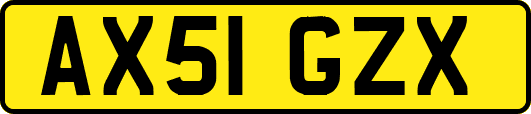 AX51 GZX